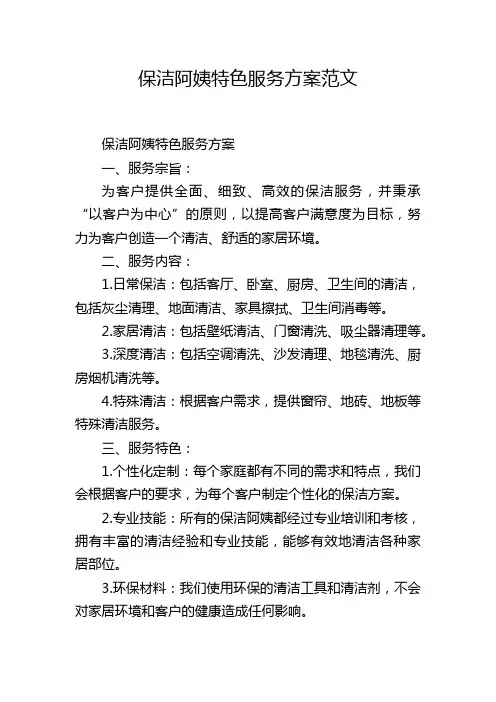 保洁阿姨特色服务方案范文

保洁阿姨特色服务方案

一、服务宗旨：

为客户提供全面、细致、高效的保洁服务，并秉承“以客户为中心”的原则，以提高客户满意度为目标，努力为客户创造一个清洁、舒适的家居环境。

二、服务内容：

1.日常保洁：包括客厅、卧室、厨房、卫生间的清洁，包括灰尘清理、地面清洁、家具擦拭、卫生间消毒等。

2.家居清洁：包括壁纸清洁、门窗清洗、吸尘器清理等。

3.深度清洁：包括空调清洗、沙发清理、地毯清洗、厨房烟机清洗等。

4.特殊清洁：根据客户需求，提供窗帘、地砖、地板等特殊清洁服务。

三、服务特色：

1.个性化定制：每个家庭都有不同的需求和特点，我们会根据客户的要求，为每个客户制定个性化的保洁方案。

2.专业技能：所有的保洁阿姨都经过专业培训和考核，拥有丰富的清洁经验和专业技能，能够有效地清洁各种家居部位。

3.环保材料：我们使用环保的清洁工具和清洁剂，不会对家居环境和客户的健康造成任何影响。